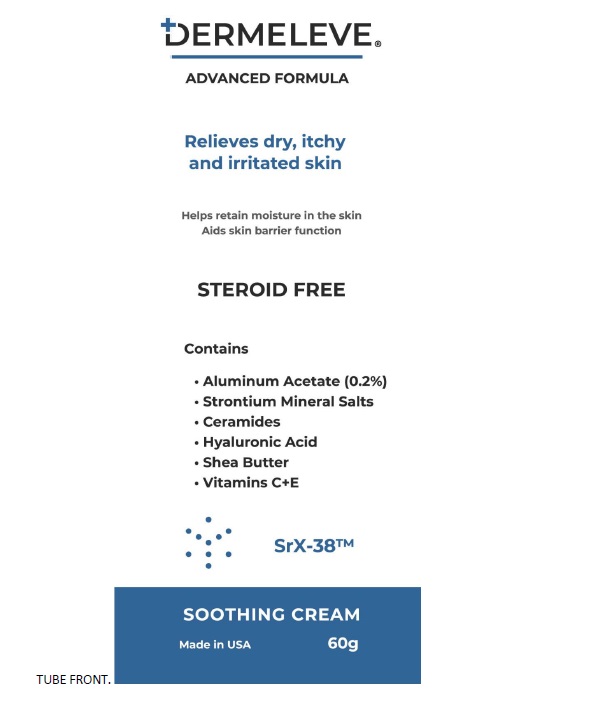 DERMELEVE®

ADVANCED FORMULA

Relieves dry, itchy and irritated skin

Helps retain moisture in the skin
Aids skin barrier function

STEROID FREE

Contains

• Aluminum Acetate (0.2%)
• Strontium Mineral Salts
• Ceramides
• Hyaluronic Acid
• Shea Butter
• Vitamins C+E

SrX-38™

SOOTHING CREAM

Made in USA 60g

TUBE FRONT.